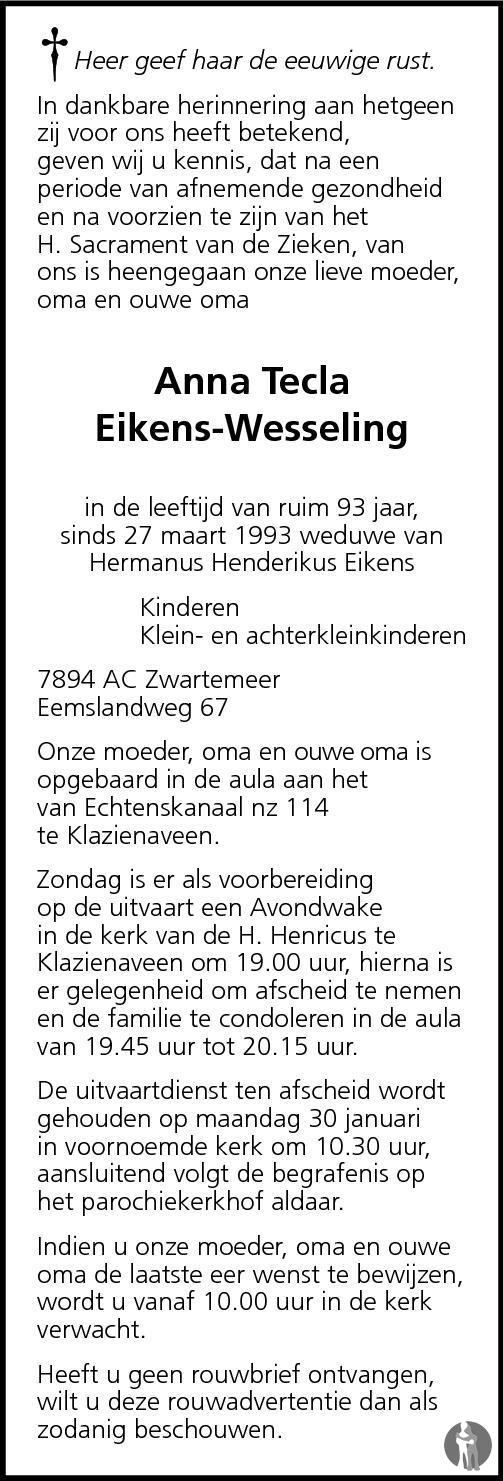 Heer geef haar de eeuwige rust.

In dankbare herinnering aan hetgeen zij voor ons heeft betekend, geven wij u kennis, dat na een periode van afnemende gezondheid en na voorzien te zijn van het H. Sacrament van de Zieken, van ons is heengegaan onze lieve moeder, oma en ouwe oma

Anna Tecla
Eikens-Wesseling

in de leeftijd van ruim 93 jaar, sinds 27 maart 1993 weduwe van Hermanus Henderikus Eikens

Kinderen
Klein- en achterkleinkinderen

7894 AC Zwartemeer
Eemslandweg 67

Onze moeder, oma en ouwe oma is opgebaard in de aula aan het van Echtenskanaal nz 114 te Klazienaveen.

Zondag is er als voorbereiding op de uitvaart een Avondwake in de kerk van de H. Henricus te Klazienaveen om 19.00 uur, hierna is er gelegenheid om afscheid te nemen en de familie te condoleren in de aula van 19.45 uur tot 20.15 uur.

De uitvaartdienst ten afscheid wordt gehouden op maandag 30 januari in voornoemde kerk om 10.30 uur, aansluitend volgt de begrafenis op het parochiekerkhof aldaar.

Indien u onze moeder, oma en ouwe oma de laatste eer wenst te bewijzen, wordt u vanaf 10.00 uur in de kerk verwacht.

Heeft u geen rouwbrief ontvangen, wilt u deze rouwadvertentie dan als zodanig beschouwen.